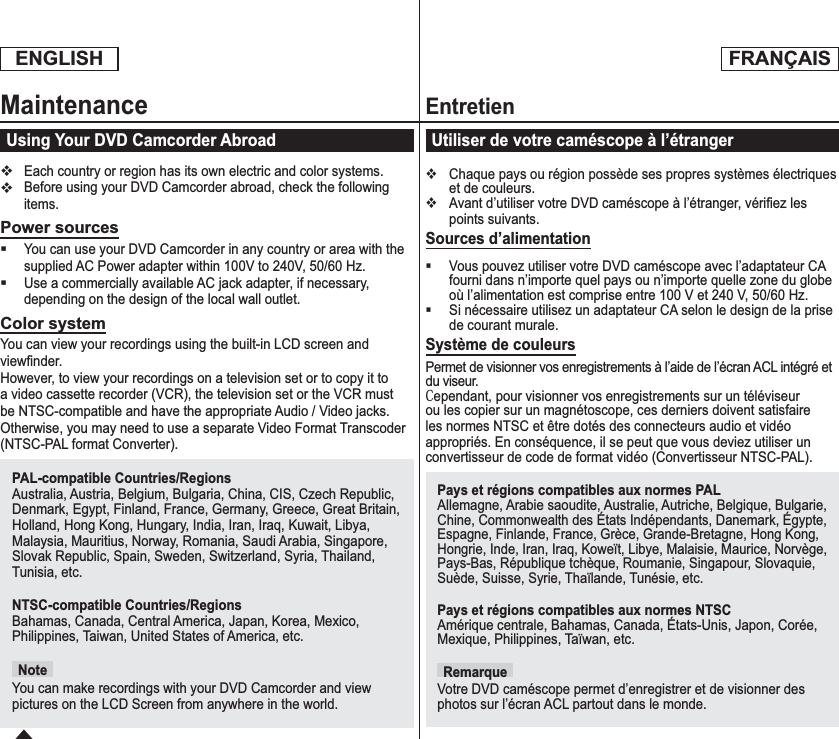 ENGLISH

Maintenance

Using Your DVD Camcorder Abroad

❖ Each country or region has its own electric and color systems.
❖ Before using your DVD Camcorder abroad, check the following items.

Power sources

▪ You can use your DVD Camcorder in any country or area with the supplied AC Power adapter within 100V to 240V, 50/60 Hz.
▪ Use a commercially available AC jack adapter, if necessary, depending on the design of the local wall outlet.

Color system

You can view your recordings using the built-in LCD screen and viewfinder.
However, to view your recordings on a television set or to copy it to a video cassette recorder (VCR), the television set or the VCR must be NTSC-compatible and have the appropriate Audio / Video jacks. Otherwise, you may need to use a separate Video Format Transcoder (NTSC-PAL format Converter).

PAL-compatible Countries/Regions
Australia, Austria, Belgium, Bulgaria, China, CIS, Czech Republic, Denmark, Egypt, Finland, France, Germany, Greece, Great Britain, Holland, Hong Kong, Hungary, India, Iran, Iraq, Kuwait, Libya, Malaysia, Mauritius, Norway, Romania, Saudi Arabia, Singapore, Slovak Republic, Spain, Sweden, Switzerland, Syria, Thailand, Tunisia, etc.

NTSC-compatible Countries/Regions
Bahamas, Canada, Central America, Japan, Korea, Mexico, Philippines, Taiwan, United States of America, etc.

Note
You can make recordings with your DVD Camcorder and view pictures on the LCD Screen from anywhere in the world.

FRANÇAIS

Entretien

Utiliser de votre caméscope à l'étranger

❖ Chaque pays ou région possède ses propres systèmes électriques et de couleurs.
❖ Avant d'utiliser votre DVD caméscope à l'étranger, vérifiez les points suivants.

Sources d'alimentation

▪ Vous pouvez utiliser votre DVD caméscope avec l'adaptateur CA fourni dans n'importe quel pays ou n'importe quelle zone du globe où l'alimentation est comprise entre 100 V et 240 V, 50/60 Hz.
▪ Si nécessaire utilisez un adaptateur CA selon le design de la prise de courant murale.

Système de couleurs

Permet de visionner vos enregistrements à l'aide de l'écran ACL intégré et du viseur.
Cependant, pour visionner vos enregistrements sur un téléviseur ou les copier sur un magnétoscope, ces derniers doivent satisfaire les normes NTSC et être dotés des connecteurs audio et vidéo appropriés. En conséquence, il se peut que vous deviez utiliser un convertisseur de code de format vidéo (Convertisseur NTSC-PAL).

Pays et régions compatibles aux normes PAL
Allemagne, Arabie saoudite, Australie, Autriche, Belgique, Bulgarie, Chine, Commonwealth des États Indépendants, Danemark, Égypte, Espagne, Finlande, France, Grèce, Grande-Bretagne, Hong Kong, Hongrie, Inde, Iran, Iraq, Koweït, Libye, Malaisie, Maurice, Norvège, Pays-Bas, République tchèque, Roumanie, Singapour, Slovaquie, Suède, Suisse, Syrie, Thaïlande, Tunésie, etc.

Pays et régions compatibles aux normes NTSC
Amérique centrale, Bahamas, Canada, États-Unis, Japon, Corée, Mexique, Philippines, Taïwan, etc.

Remarque
Votre DVD caméscope permet d'enregistrer et de visionner des photos sur l'écran ACL partout dans le monde.